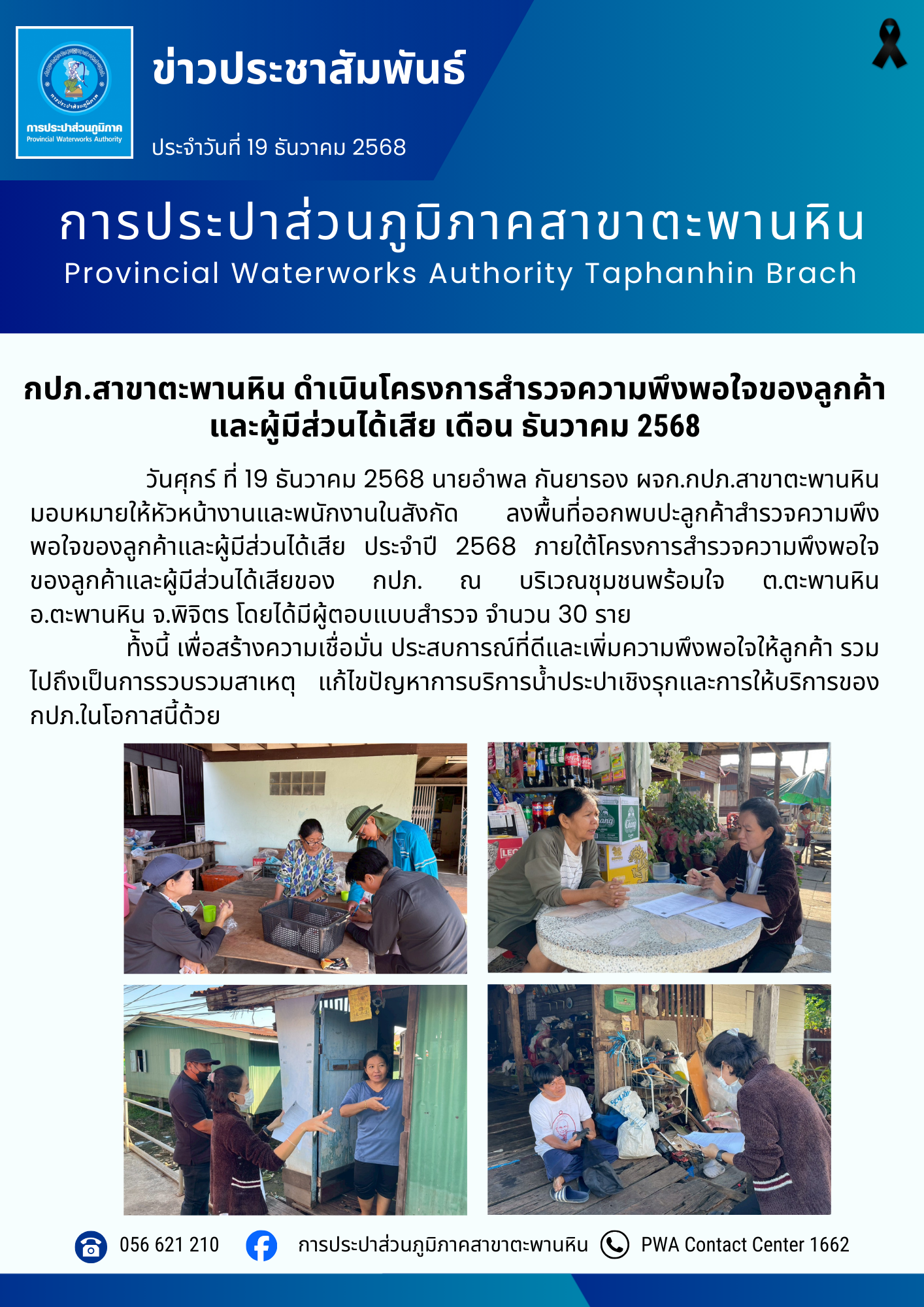 การประปาส่วนภูมิภาค
Provincial Waterworks Authority

ข่าวประชาสัมพันธ์

ประจำวันที่ 19 ธันวาคม 2568

การประปาส่วนภูมิภาคสาขาตะพานหิน
Provincial Waterworks Authority Taphanhin Brach

กปภ.สาขาตะพานหิน ดำเนินโครงการสำรวจความพึงพอใจของลูกค้าและผู้มีส่วนได้เสีย เดือน ธันวาคม 2568

วันศุกร์ ที่ 19 ธันวาคม 2568 นายอำพล กันยารอง ผจก.กปภ.สาขาตะพานหิน มอบหมายให้หัวหน้างานและพนักงานในสังกัด ลงพื้นที่ออกพบปะลูกค้าสำรวจความพึงพอใจของลูกค้าและผู้มีส่วนได้เสีย ประจำปี 2568 ภายใต้โครงการสำรวจความพึงพอใจของลูกค้าและผู้มีส่วนได้เสียของ กปภ. ณ บริเวณชุมชนพร้อมใจ ต.ตะพานหิน อ.ตะพานหิน จ.พิจิตร โดยได้มีผู้ตอบแบบสำรวจ จำนวน 30 ราย

ทั้งนี้ เพื่อสร้างความเชื่อมั่น ประสบการณ์ที่ดีและเพิ่มความพึงพอใจให้ลูกค้า รวมไปถึงเป็นการรวบรวมสาเหตุ แก้ไขปัญหาการบริการน้ำประปาเชิงรุกและการให้บริการของ กปภ.ในโอกาสนี้ด้วย

056 621 210 การประปาส่วนภูมิภาคสาขาตะพานหิน PWA Contact Center 1662